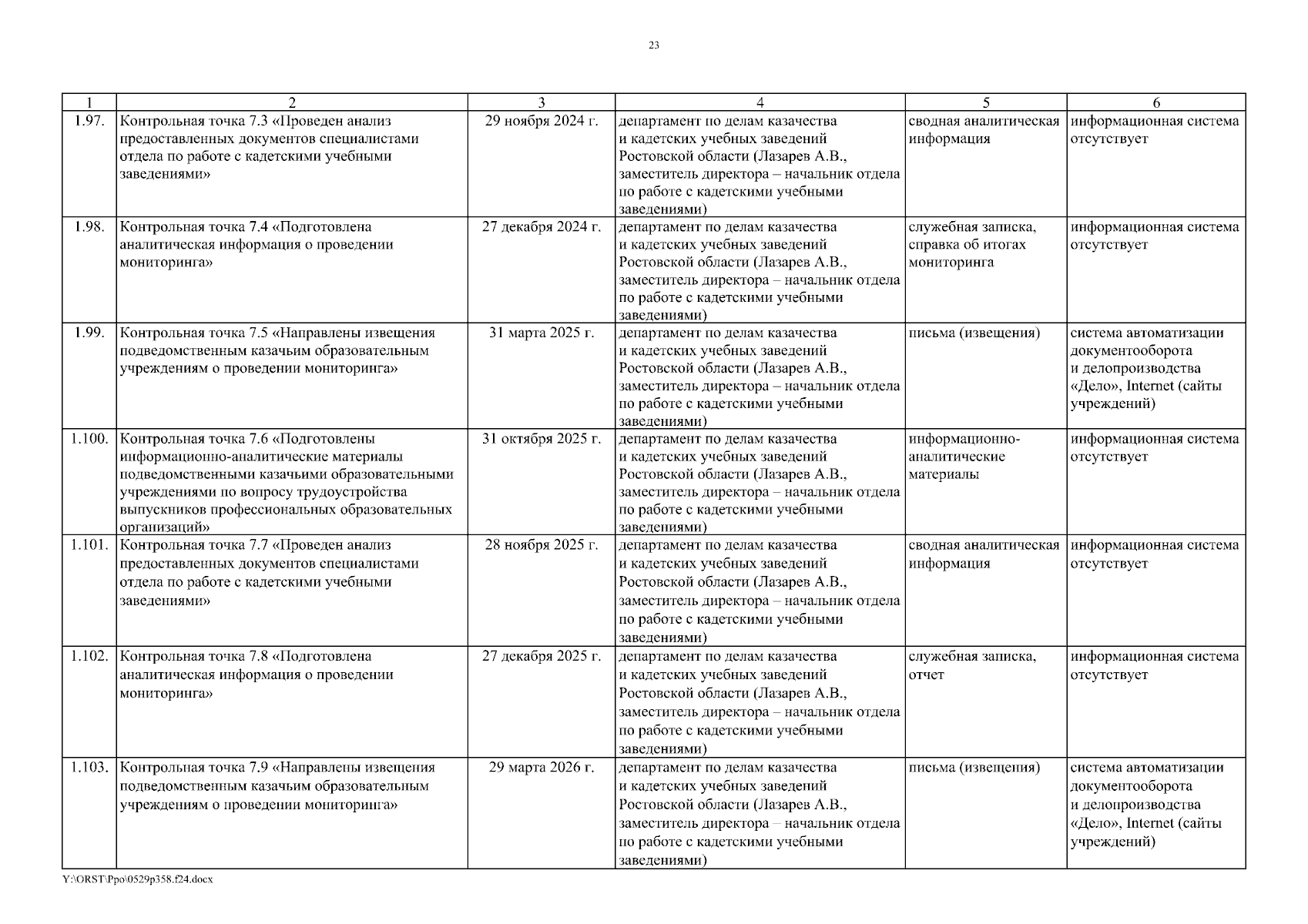 23

| 1 | 2 | 3 | 4 | 5 | 6 |
|---|---|---|---|---|---|
| 1.97. | Контрольная точка 7.3 «Проведен анализ предоставленных документов специалистами отдела по работе с кадетскими учебными заведениями» | 29 ноября 2024 г. | департамент по делам казачества и кадетских учебных заведений Ростовской области (Лазарев А.В., заместитель директора – начальник отдела по работе с кадетскими учебными заведениями) | сводная аналитическая информация | информационная система отсутствует |
| 1.98. | Контрольная точка 7.4 «Подготовлена аналитическая информация о проведении мониторинга» | 27 декабря 2024 г. | департамент по делам казачества и кадетских учебных заведений Ростовской области (Лазарев А.В., заместитель директора – начальник отдела по работе с кадетскими учебными заведениями) | служебная записка, справка об итогах мониторинга | информационная система отсутствует |
| 1.99. | Контрольная точка 7.5 «Направлены извещения подведомственным казачьим образовательным учреждениям о проведении мониторинга» | 31 марта 2025 г. | департамент по делам казачества и кадетских учебных заведений Ростовской области (Лазарев А.В., заместитель директора – начальник отдела по работе с кадетскими учебными заведениями) | письма (извещения) | система автоматизации документооборота и делопроизводства «Дело», Internet (сайты учреждений) |
| 1.100. | Контрольная точка 7.6 «Подготовлены информационно-аналитические материалы подведомственными казачьими образовательными учреждениями по вопросу трудоустройства выпускников профессиональных образовательных организаций» | 31 октября 2025 г. | департамент по делам казачества и кадетских учебных заведений Ростовской области (Лазарев А.В., заместитель директора – начальник отдела по работе с кадетскими учебными заведениями) | информационно-аналитические материалы | информационная система отсутствует |
| 1.101. | Контрольная точка 7.7 «Проведен анализ предоставленных документов специалистами отдела по работе с кадетскими учебными заведениями» | 28 ноября 2025 г. | департамент по делам казачества и кадетских учебных заведений Ростовской области (Лазарев А.В., заместитель директора – начальник отдела по работе с кадетскими учебными заведениями) | сводная аналитическая информация | информационная система отсутствует |
| 1.102. | Контрольная точка 7.8 «Подготовлена аналитическая информация о проведении мониторинга» | 27 декабря 2025 г. | департамент по делам казачества и кадетских учебных заведений Ростовской области (Лазарев А.В., заместитель директора – начальник отдела по работе с кадетскими учебными заведениями) | служебная записка, отчет | информационная система отсутствует |
| 1.103. | Контрольная точка 7.9 «Направлены извещения подведомственным казачьим образовательным учреждениям о проведении мониторинга» | 29 марта 2026 г. | департамент по делам казачества и кадетских учебных заведений Ростовской области (Лазарев А.В., заместитель директора – начальник отдела по работе с кадетскими учебными заведениями) | письма (извещения) | система автоматизации документооборота и делопроизводства «Дело», Internet (сайты учреждений) |

Y:\ORST\Ppo\0529p358.f24.docx